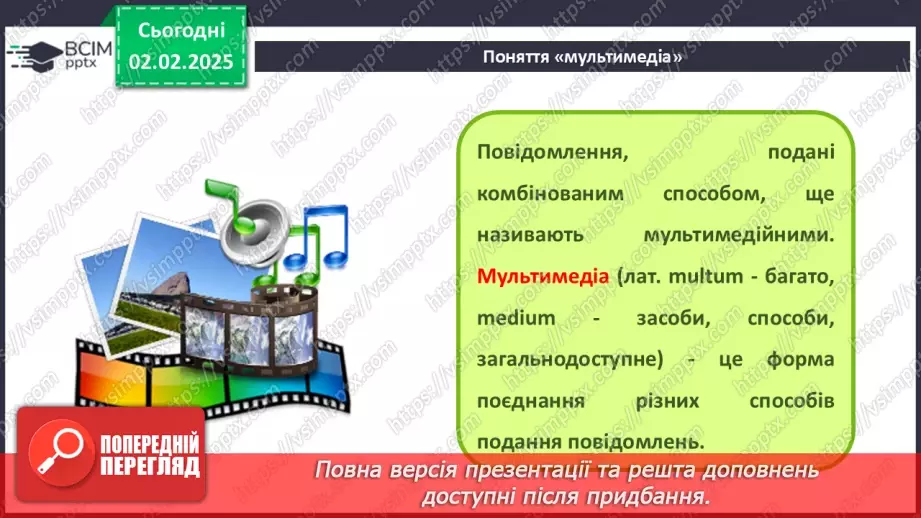 ВСІМ pptx

Сьогодні 02.02.2025

Поняття «мультимедіа»

Повідомлення, подані комбінованим способом, ще називають мультимедійними. Мультимедіа (лат. multum - багато, medium - засоби, способи, загальнодоступне) - це форма поєднання різних способів подання повідомлень.

ПОПЕРЕДНІЙ ПЕРЕГЛЯД

Повна версія презентації та решта доповнень доступні після придбання.

https://vsimpptx.com